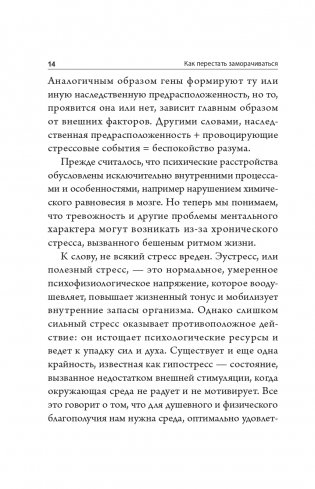 14 Как перестать заморачиваться

Аналогичным образом гены формируют ту или иную наследственную предрасположенность, но то, проявится она или нет, зависит главным образом от внешних факторов. Другими словами, наследственная предрасположенность + провоцирующие стрессовые события = беспокойство разума.

Прежде считалось, что психические расстройства обусловлены исключительно внутренними процессами и особенностями, например нарушением химического равновесия в мозге. Но теперь мы понимаем, что тревожность и другие проблемы ментального характера могут возникать из-за хронического стресса, вызванного бешеным ритмом жизни.

К слову, не всякий стресс вреден. Эустресс, или полезный стресс, — это нормальное, умеренное психофизиологическое напряжение, которое воодушевляет, повышает жизненный тонус и мобилизует внутренние запасы организма. Однако слишком сильный стресс оказывает противоположное действие: он истощает психологические ресурсы и ведет к упадку сил и духа. Существует и еще одна крайность, известная как гипостресс — состояние, вызванное недостатком внешней стимуляции, когда окружающая среда не радует и не мотивирует. Все это говорит о том, что для душевного и физического благополучия нам нужна среда, оптимально удовлет-